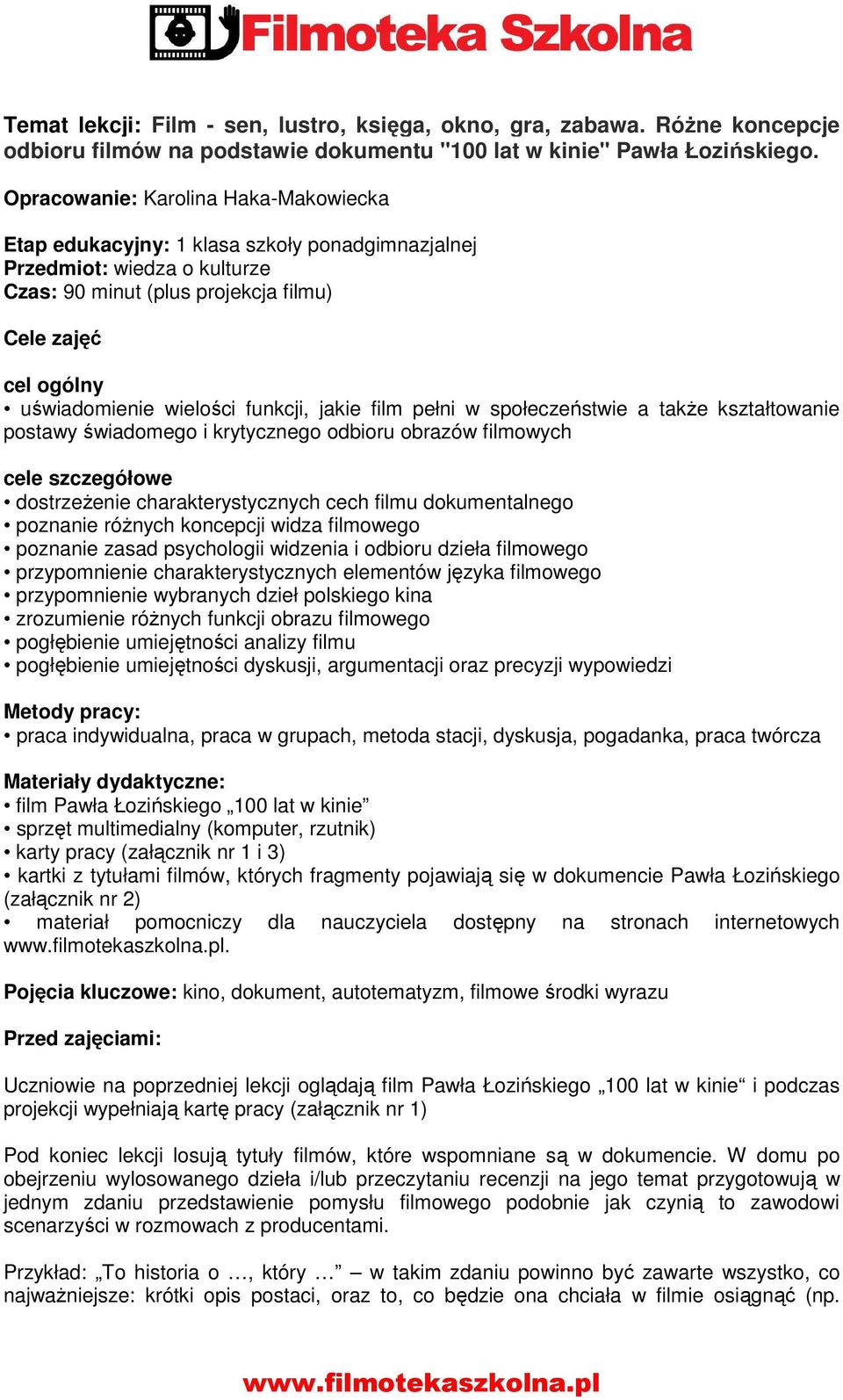 Filmoteka Szkolna

Temat lekcji: Film - sen, lustro, księga, okno, gra, zabawa. Różne koncepcje odbioru filmów na podstawie dokumentu "100 lat w kinie" Pawła Łozińskiego.

Opracowanie: Karolina Haka-Makowiecka

Etap edukacyjny: 1 klasa szkoły ponadgimnazjalnej
Przedmiot: wiedza o kulturze
Czas: 90 minut (plus projekcja filmu)

Cele zajęć

cel ogólny
• uświadomienie wielości funkcji, jakie film pełni w społeczeństwie a także kształtowanie postawy świadomego i krytycznego odbioru obrazów filmowych

cele szczegółowe
• dostrzeżenie charakterystycznych cech filmu dokumentalnego
• poznanie różnych koncepcji widza filmowego
• poznanie zasad psychologii widzenia i odbioru dzieła filmowego
• przypomnienie charakterystycznych elementów języka filmowego
• przypomnienie wybranych dzieł polskiego kina
• zrozumienie różnych funkcji obrazu filmowego
• pogłębienie umiejętności analizy filmu
• pogłębienie umiejętności dyskusji, argumentacji oraz precyzji wypowiedzi

Metody pracy:
• praca indywidualna, praca w grupach, metoda stacji, dyskusja, pogadanka, praca twórcza

Materiały dydaktyczne:
• film Pawła Łozińskiego „100 lat w kinie”
• sprzęt multimedialny (komputer, rzutnik)
• karty pracy (załącznik nr 1 i 3)
• kartki z tytułami filmów, których fragmenty pojawiają się w dokumencie Pawła Łozińskiego (załącznik nr 2)
• materiał pomocniczy dla nauczyciela dostępny na stronach internetowych www.filmotekaszkolna.pl.

Pojęcia kluczowe: kino, dokument, autotematyzm, filmowe środki wyrazu

Przed zajęciami:

Uczniowie na poprzedniej lekcji oglądają film Pawła Łozińskiego „100 lat w kinie“ i podczas projekcji wypełniają kartę pracy (załącznik nr 1)

Pod koniec lekcji losują tytuły filmów, które wspomniane są w dokumencie. W domu po obejrzeniu wylosowanego dzieła i/lub przeczytaniu recenzji na jego temat przygotowują w jednym zdaniu przedstawienie pomysłu filmowego podobnie jak czynią to zawodowi scenarzyści w rozmowach z producentami.

Przykład: „To historia o …, który …” – w takim zdaniu powinno być zawarte wszystko, co najważniejsze: krótki opis postaci, oraz to, co będzie ona chciała w filmie osiągnąć (np.

www.filmotekaszkolna.pl